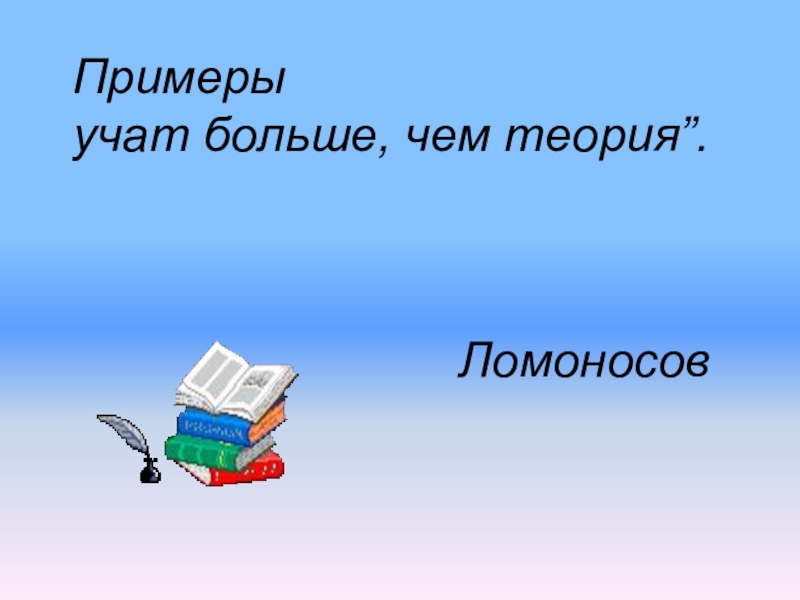 Примеры
учат больше, чем теория”.

Ломоносов